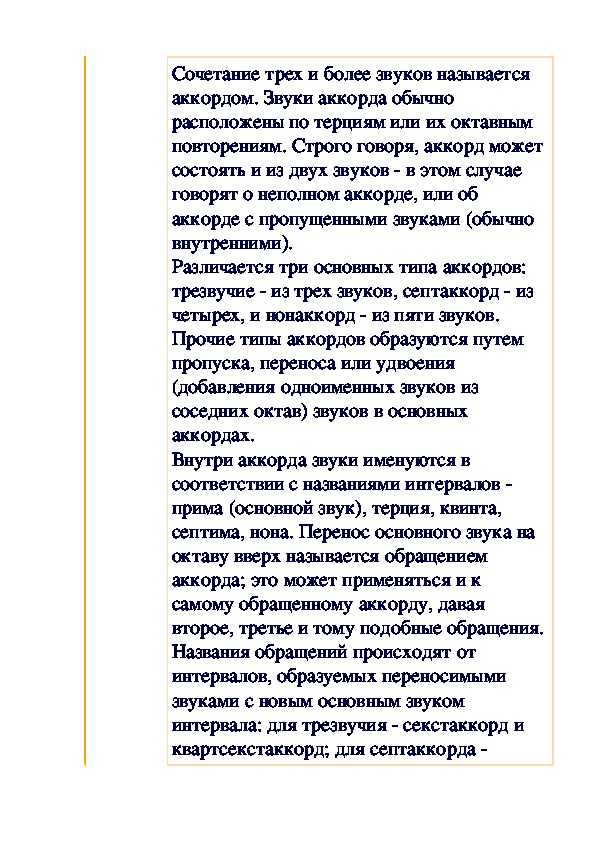 Сочетание трех и более звуков называется аккордом. Звуки аккорда обычно расположены по терциям или их октавным повторениям. Строго говоря, аккорд может состоять и из двух звуков - в этом случае говорят о неполном аккорде, или об аккорде с пропущенными звуками (обычно внутренними).
Различается три основных типа аккордов: трезвучие - из трех звуков, септаккорд - из четырех, и нонаккорд - из пяти звуков. Прочие типы аккордов образуются путем пропуска, переноса или удвоения (добавления одноименных звуков из соседних октав) звуков в основных аккордах.
Внутри аккорда звуки именуются в соответствии с названиями интервалов - прима (основной звук), терция, квинта, септима, нона. Перенос основного звука на октаву вверх называется обращением аккорда; это может применяться и к самому обращенному аккорду, давая второе, третье и тому подобные обращения. Названия обращений происходят от интервалов, образуемых переносимыми звуками с новым основным звуком интервала: для трезвучия - секстаккорд и квартсекстаккорд; для септаккорда -